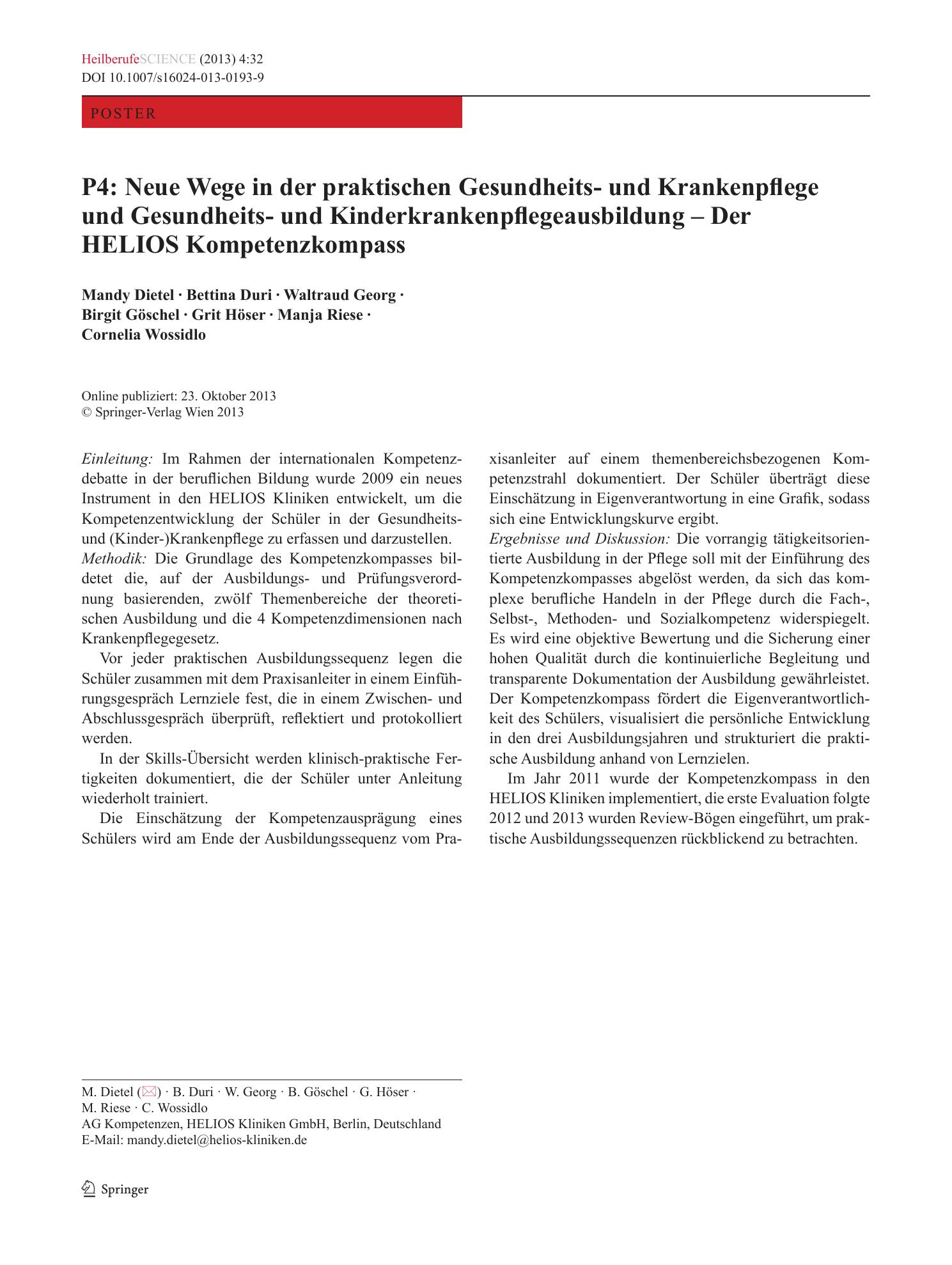 HeilberufeSCIENCE (2013) 4:32
DOI 10.1007/s16024-013-0193-9

POSTER

P4: Neue Wege in der praktischen Gesundheits- und Krankenpflege und Gesundheits- und Kinderkrankenpflegeausbildung – Der HELIOS Kompetenzkompass

Mandy Dietel · Bettina Duri · Waltraud Georg · Birgit Göschel · Grit Höser · Manja Riese · Cornelia Wossidlo

Online publiziert: 23. Oktober 2013
© Springer-Verlag Wien 2013

Einleitung: Im Rahmen der internationalen Kompetenzdebatte in der beruflichen Bildung wurde 2009 ein neues Instrument in den HELIOS Kliniken entwickelt, um die Kompetenzentwicklung der Schüler in der Gesundheits- und (Kinder-)Krankenpflege zu erfassen und darzustellen.
Methodik: Die Grundlage des Kompetenzkompasses bildetet die, auf der Ausbildungs- und Prüfungsverordnung basierenden, zwölf Themenbereiche der theoretischen Ausbildung und die 4 Kompetenzdimensionen nach Krankenpflegegesetz.

Vor jeder praktischen Ausbildungssequenz legen die Schüler zusammen mit dem Praxisanleiter in einem Einführungsgespräch Lernziele fest, die in einem Zwischen- und Abschlussgespräch überprüft, reflektiert und protokolliert werden.

In der Skills-Übersicht werden klinisch-praktische Fertigkeiten dokumentiert, die der Schüler unter Anleitung wiederholt trainiert.

Die Einschätzung der Kompetenzausprägung eines Schülers wird am Ende der Ausbildungssequenz vom Praxisanleiter auf einem themenbereichsbezogenen Kompetenzstrahl dokumentiert. Der Schüler überträgt diese Einschätzung in Eigenverantwortung in eine Grafik, sodass sich eine Entwicklungskurve ergibt.
Ergebnisse und Diskussion: Die vorrangig tätigkeitsorientierte Ausbildung in der Pflege soll mit der Einführung des Kompetenzkompasses abgelöst werden, da sich das komplexe berufliche Handeln in der Pflege durch die Fach-, Selbst-, Methoden- und Sozialkompetenz widerspiegelt. Es wird eine objektive Bewertung und die Sicherung einer hohen Qualität durch die kontinuierliche Begleitung und transparente Dokumentation der Ausbildung gewährleistet. Der Kompetenzkompass fördert die Eigenverantwortlichkeit des Schülers, visualisiert die persönliche Entwicklung in den drei Ausbildungsjahren und strukturiert die praktische Ausbildung anhand von Lernzielen.

Im Jahr 2011 wurde der Kompetenzkompass in den HELIOS Kliniken implementiert, die erste Evaluation folgte 2012 und 2013 wurden Review-Bögen eingeführt, um praktische Ausbildungssequenzen rückblickend zu betrachten.

M. Dietel (✉) · B. Duri · W. Georg · B. Göschel · G. Höser · M. Riese · C. Wossidlo
AG Kompetenzen, HELIOS Kliniken GmbH, Berlin, Deutschland
E-Mail: mandy.dietel@helios-kliniken.de

Springer